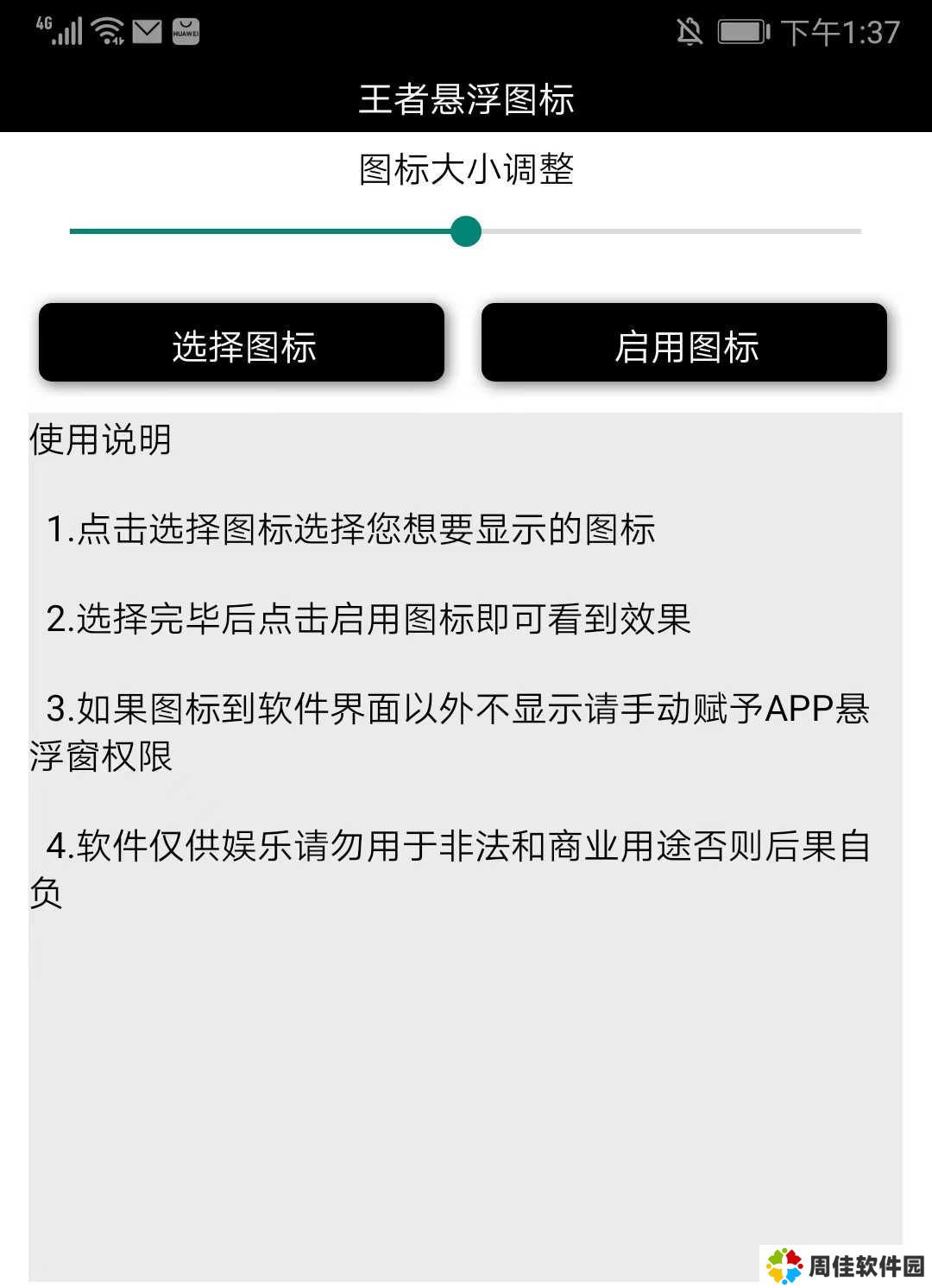 4G HUAWEI 下午1:37

王者悬浮图标

图标大小调整

选择图标

启用图标

使用说明

1.点击选择图标选择您想要显示的图标

2.选择完毕后点击启用图标即可看到效果

3.如果图标到软件界面以外不显示请手动赋予APP悬浮窗权限

4.软件仅供娱乐请勿用于非法和商业用途否则后果自负

周佳软件园